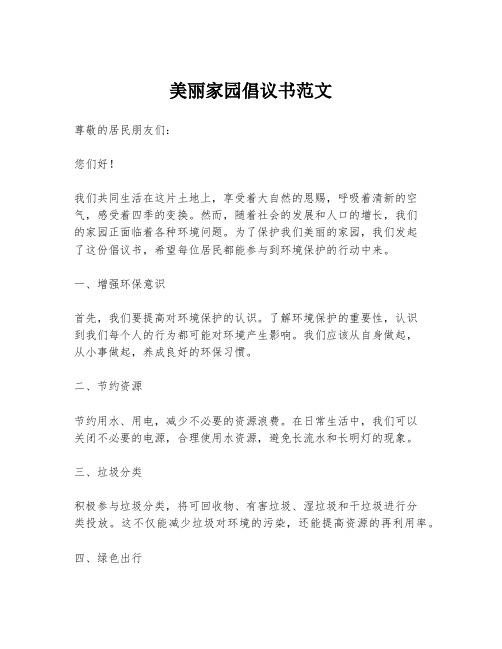 美丽家园倡议书范文

尊敬的居民朋友们：

您们好！

我们共同生活在这片土地上，享受着大自然的恩赐，呼吸着清新的空气，感受着四季的变换。然而，随着社会的发展和人口的增长，我们的家园正面临着各种环境问题。为了保护我们美丽的家园，我们发起了这份倡议书，希望每位居民都能参与到环境保护的行动中来。

一、增强环保意识

首先，我们要提高对环境保护的认识。了解环境保护的重要性，认识到我们每个人的行为都可能对环境产生影响。我们应该从自身做起，从小事做起，养成良好的环保习惯。

二、节约资源

节约用水、用电，减少不必要的资源浪费。在日常生活中，我们可以关闭不必要的电源，合理使用水资源，避免长流水和长明灯的现象。

三、垃圾分类

积极参与垃圾分类，将可回收物、有害垃圾、湿垃圾和干垃圾进行分类投放。这不仅能减少垃圾对环境的污染，还能提高资源的再利用率。

四、绿色出行